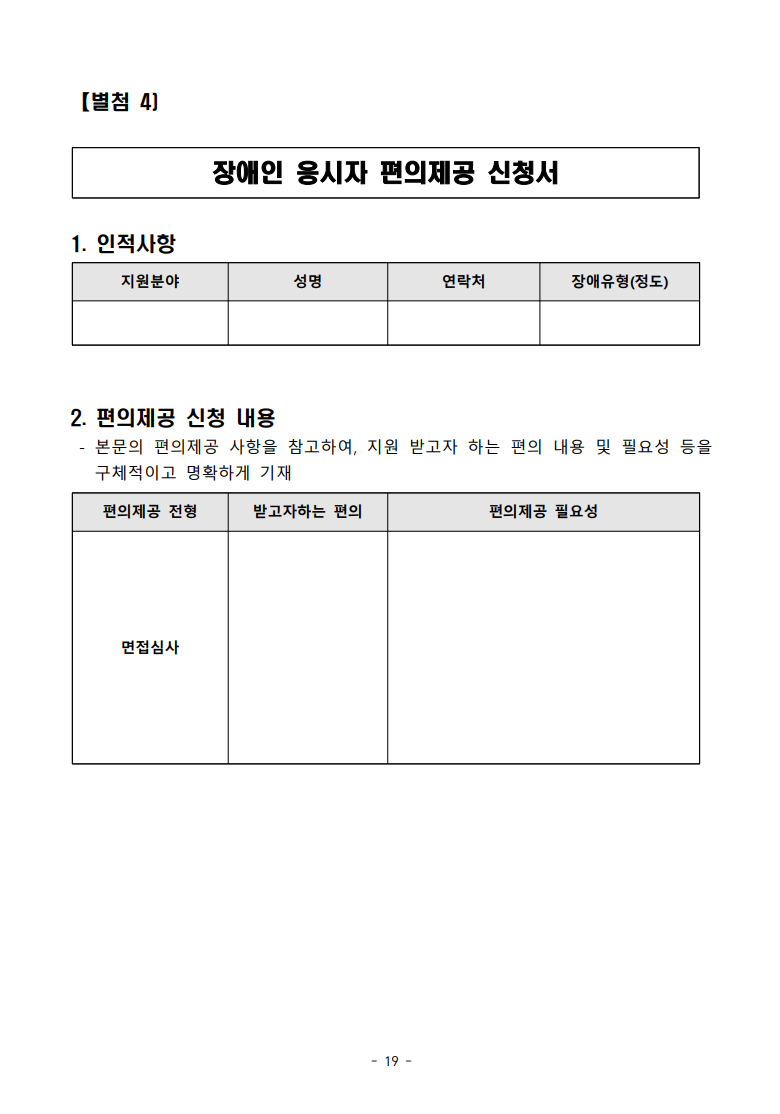 【별첨 4】

장애인 응시자 편의제공 신청서

1. 인적사항

| 지원분야 | 성명 | 연락처 | 장애유형(정도) |
|---|---|---|---|
| | | | |

2. 편의제공 신청 내용

- 본문의 편의제공 사항을 참고하여, 지원 받고자 하는 편의 내용 및 필요성 등을 구체적이고 명확하게 기재

| 편의제공 전형 | 받고자하는 편의 | 편의제공 필요성 |
|---|---|---|
| 면접심사 | | |

- 19 -